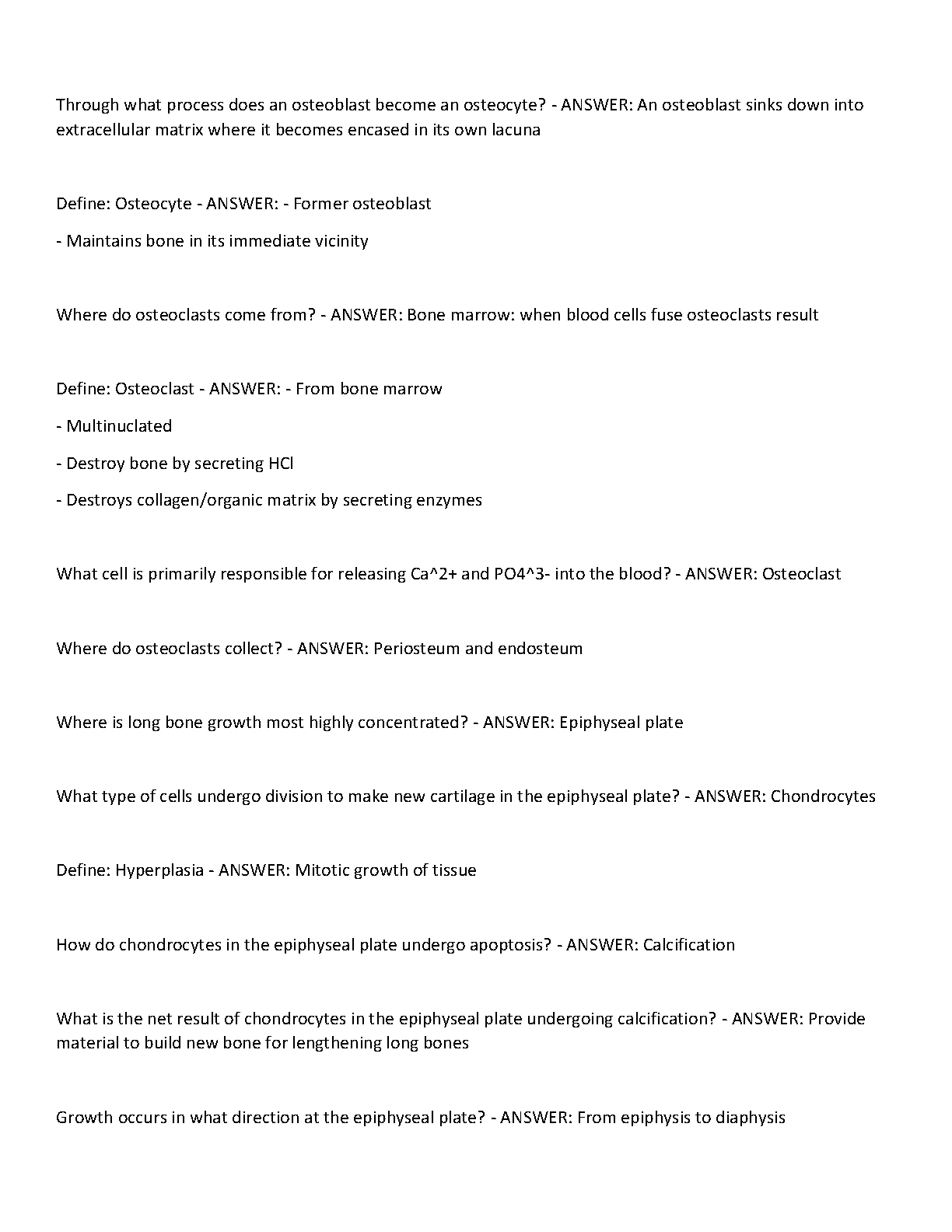 Through what process does an osteoblast become an osteocyte? - ANSWER: An osteoblast sinks down into extracellular matrix where it becomes encased in its own lacuna

Define: Osteocyte - ANSWER: - Former osteoblast

- Maintains bone in its immediate vicinity

Where do osteoclasts come from? - ANSWER: Bone marrow: when blood cells fuse osteoclasts result

Define: Osteoclast - ANSWER: - From bone marrow

- Multinuclated

- Destroy bone by secreting HCl

- Destroys collagen/organic matrix by secreting enzymes

What cell is primarily responsible for releasing Ca^2+ and PO4^3- into the blood? - ANSWER: Osteoclast

Where do osteoclasts collect? - ANSWER: Periosteum and endosteum

Where is long bone growth most highly concentrated? - ANSWER: Epiphyseal plate

What type of cells undergo division to make new cartilage in the epiphyseal plate? - ANSWER: Chondrocytes

Define: Hyperplasia - ANSWER: Mitotic growth of tissue

How do chondrocytes in the epiphyseal plate undergo apoptosis? - ANSWER: Calcification

What is the net result of chondrocytes in the epiphyseal plate undergoing calcification? - ANSWER: Provide material to build new bone for lengthening long bones

Growth occurs in what direction at the epiphyseal plate? - ANSWER: From epiphysis to diaphysis